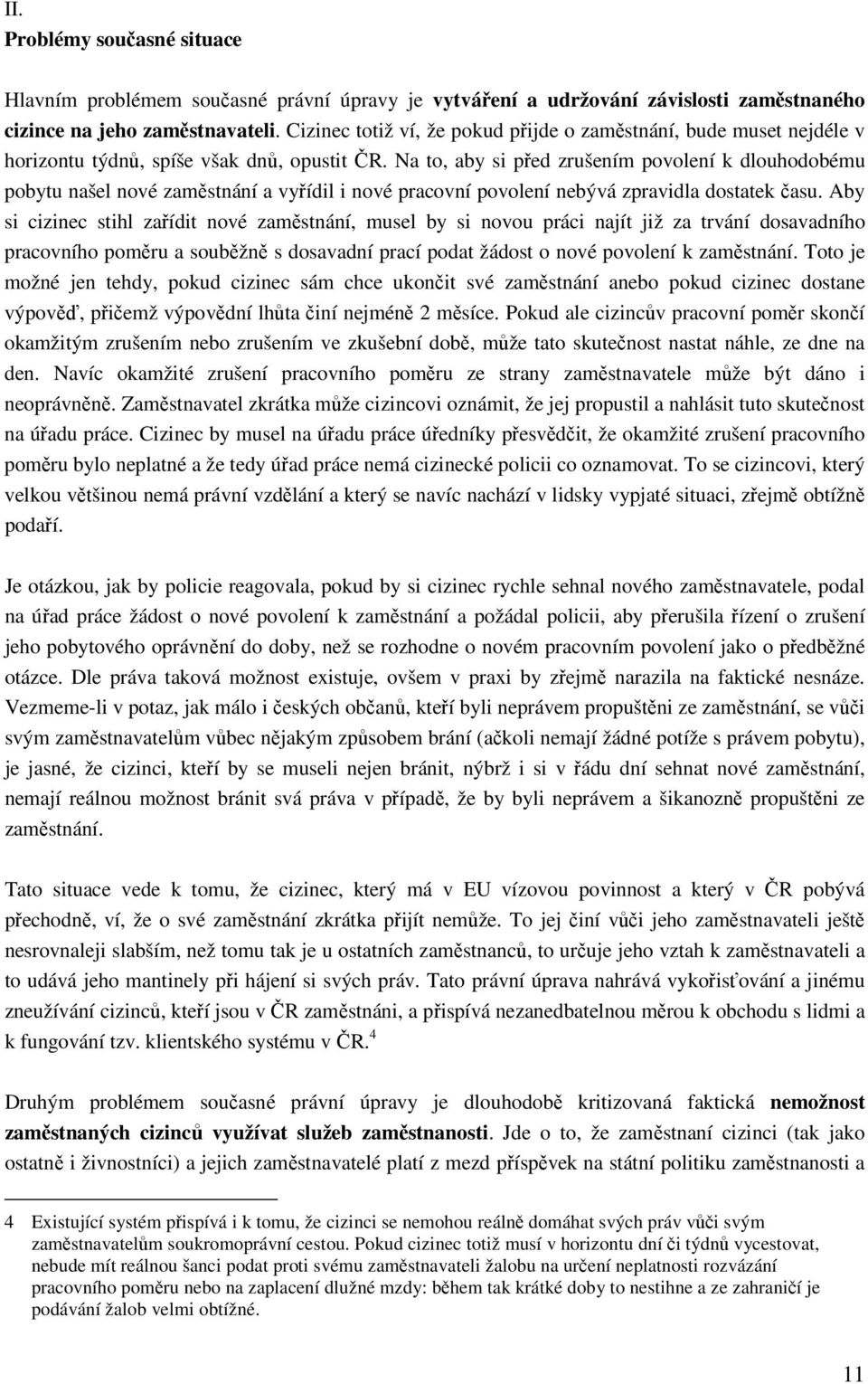 II.
Problémy současné situace

Hlavním problémem současné právní úpravy je vytváření a udržování závislosti zaměstnaného cizince na jeho zaměstnavateli. Cizinec totiž ví, že pokud přijde o zaměstnání, bude muset nejdéle v horizontu týdnů, spíše však dnů, opustit ČR. Na to, aby si před zrušením povolení k dlouhodobému pobytu našel nové zaměstnání a vyřídil i nové pracovní povolení nebývá zpravidla dostatek času. Aby si cizinec stihl zařídit nové zaměstnání, musel by si novou práci najít již za trvání dosavadního pracovního poměru a souběžně s dosavadní prací podat žádost o nové povolení k zaměstnání. Toto je možné jen tehdy, pokud cizinec sám chce ukončit své zaměstnání anebo pokud cizinec dostane výpověď, přičemž výpovědní lhůta činí nejméně 2 měsíce. Pokud ale cizincův pracovní poměr skončí okamžitým zrušením nebo zrušením ve zkušební době, může tato skutečnost nastat náhle, ze dne na den. Navíc okamžité zrušení pracovního poměru ze strany zaměstnavatele může být dáno i neoprávněně. Zaměstnavatel zkrátka může cizincovi oznámit, že jej propustil a nahlásit tuto skutečnost na úřadu práce. Cizinec by musel na úřadu práce úředníky přesvědčit, že okamžité zrušení pracovního poměru bylo neplatné a že tedy úřad práce nemá cizinecké policii co oznamovat. To se cizincovi, který velkou většinou nemá právní vzdělání a který se navíc nachází v lidsky vypjaté situaci, zřejmě obtížně podaří.

Je otázkou, jak by policie reagovala, pokud by si cizinec rychle sehnal nového zaměstnavatele, podal na úřad práce žádost o nové povolení k zaměstnání a požádal policii, aby přerušila řízení o zrušení jeho pobytového oprávnění do doby, než se rozhodne o novém pracovním povolení jako o předběžné otázce. Dle práva taková možnost existuje, ovšem v praxi by zřejmě narazila na faktické nesnáze. Vezmeme-li v potaz, jak málo i českých občanů, kteří byli neprávem propuštěni ze zaměstnání, se vůči svým zaměstnavatelům vůbec nějakým způsobem brání (ačkoli nemají žádné potíže s právem pobytu), je jasné, že cizinci, kteří by se museli nejen bránit, nýbrž i si v řádu dní sehnat nové zaměstnání, nemají reálnou možnost bránit svá práva v případě, že by byli neprávem a šikanozně propuštěni ze zaměstnání.

Tato situace vede k tomu, že cizinec, který má v EU vízovou povinnost a který v ČR pobývá přechodně, ví, že o své zaměstnání zkrátka přijít nemůže. To jej činí vůči jeho zaměstnavateli ještě nesrovnaleji slabším, než tomu tak je u ostatních zaměstnanců, to určuje jeho vztah k zaměstnavateli a to udává jeho mantinely při hájení si svých práv. Tato právní úprava nahrává vykořisťování a jinému zneužívání cizinců, kteří jsou v ČR zaměstnáni, a přispívá nezanedbatelnou měrou k obchodu s lidmi a k fungování tzv. klientského systému v ČR.$^4$

Druhým problémem současné právní úpravy je dlouhodobě kritizovaná faktická nemožnost zaměstnaných cizinců využívat služeb zaměstnanosti. Jde o to, že zaměstnaní cizinci (tak jako ostatně i živnostníci) a jejich zaměstnavatelé platí z mezd příspěvek na státní politiku zaměstnanosti a

4 Existující systém přispívá i k tomu, že cizinci se nemohou reálně domáhat svých práv vůči svým zaměstnavatelům soukromoprávní cestou. Pokud cizinec totiž musí v horizontu dní či týdnů vycestovat, nebude mít reálnou šanci podat proti svému zaměstnavateli žalobu na určení neplatnosti rozvázání pracovního poměru nebo na zaplacení dlužné mzdy: během tak krátké doby to nestihne a ze zahraničí je podávání žalob velmi obtížné.

11